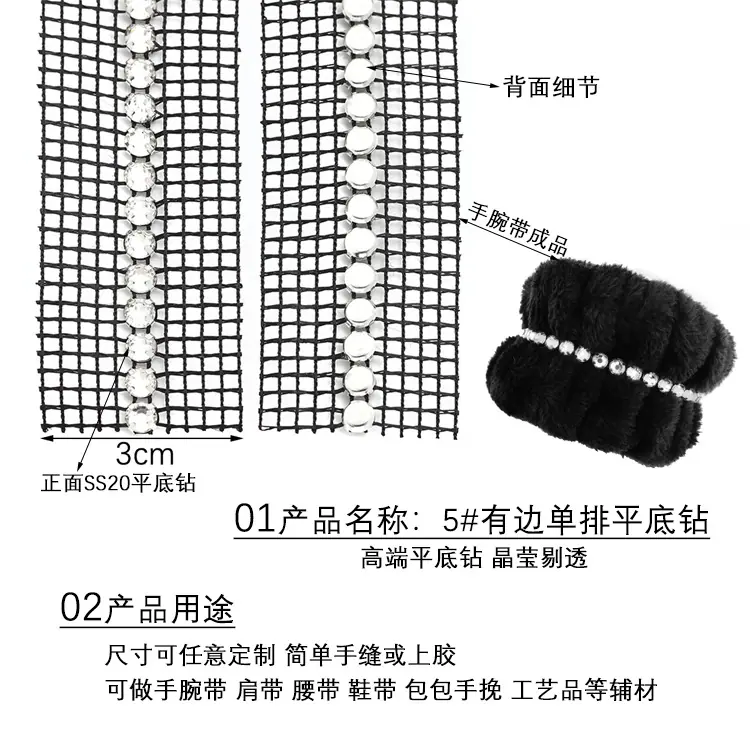 背面细节

手腕带成品

3cm
正面SS20平底钻

01产品名称：5#有边单排平底钻
高端平底钻 晶莹剔透

02产品用途

尺寸可任意定制 简单手缝或上胶
可做手腕带 肩带 腰带 鞋带 包包手挽 工艺品等辅材